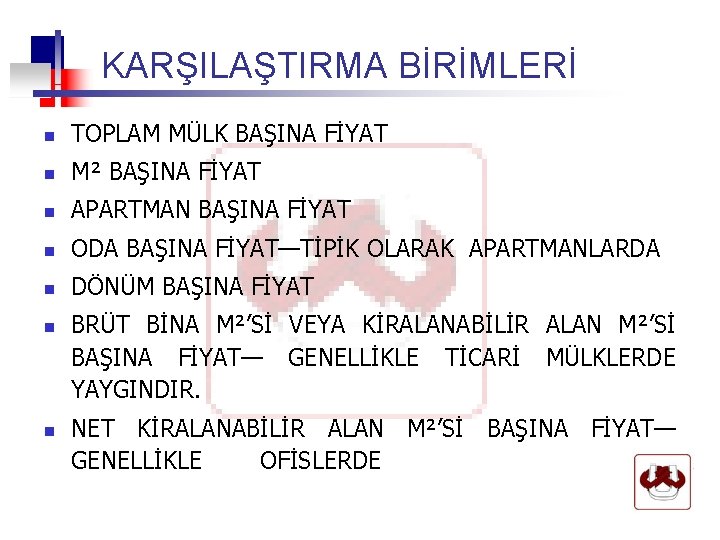 KARŞILAŞTIRMA BİRİMLERİ

• TOPLAM MÜLK BAŞINA FİYAT
• M² BAŞINA FİYAT
• APARTMAN BAŞINA FİYAT
• ODA BAŞINA FİYAT—TİPİK OLARAK APARTMANLARDA
• DÖNÜM BAŞINA FİYAT
• BRÜT BİNA M²'Sİ VEYA KİRALANABİLİR ALAN M²'Sİ BAŞINA FİYAT— GENELLİKLE TİCARİ MÜLKLERDE YAYGINDIR.
• NET KİRALANABİLİR ALAN M²'Sİ BAŞINA FİYAT— GENELLİKLE OFİSLERDE